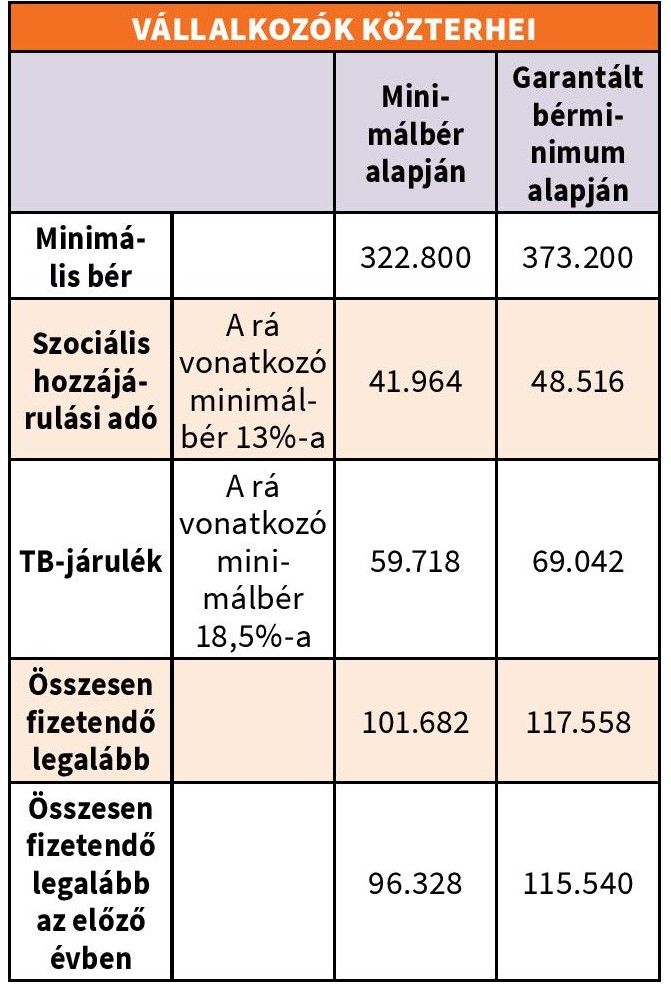 VÁLLALKOZÓK KÖZTERHEI

| | | Minimálbér alapján | Garantált bérminimum alapján |
|---|---|---|---|
| Minimális bér | | 322.800 | 373.200 |
| Szociális hozzájárulási adó | A rá vonatkozó minimálbér 13%-a | 41.964 | 48.516 |
| TB-járulék | A rá vonatkozó minimálbér 18,5%-a | 59.718 | 69.042 |
| Összesen fizetendő legalább | | 101.682 | 117.558 |
| Összesen fizetendő legalább az előző évben | | 96.328 | 115.540 |